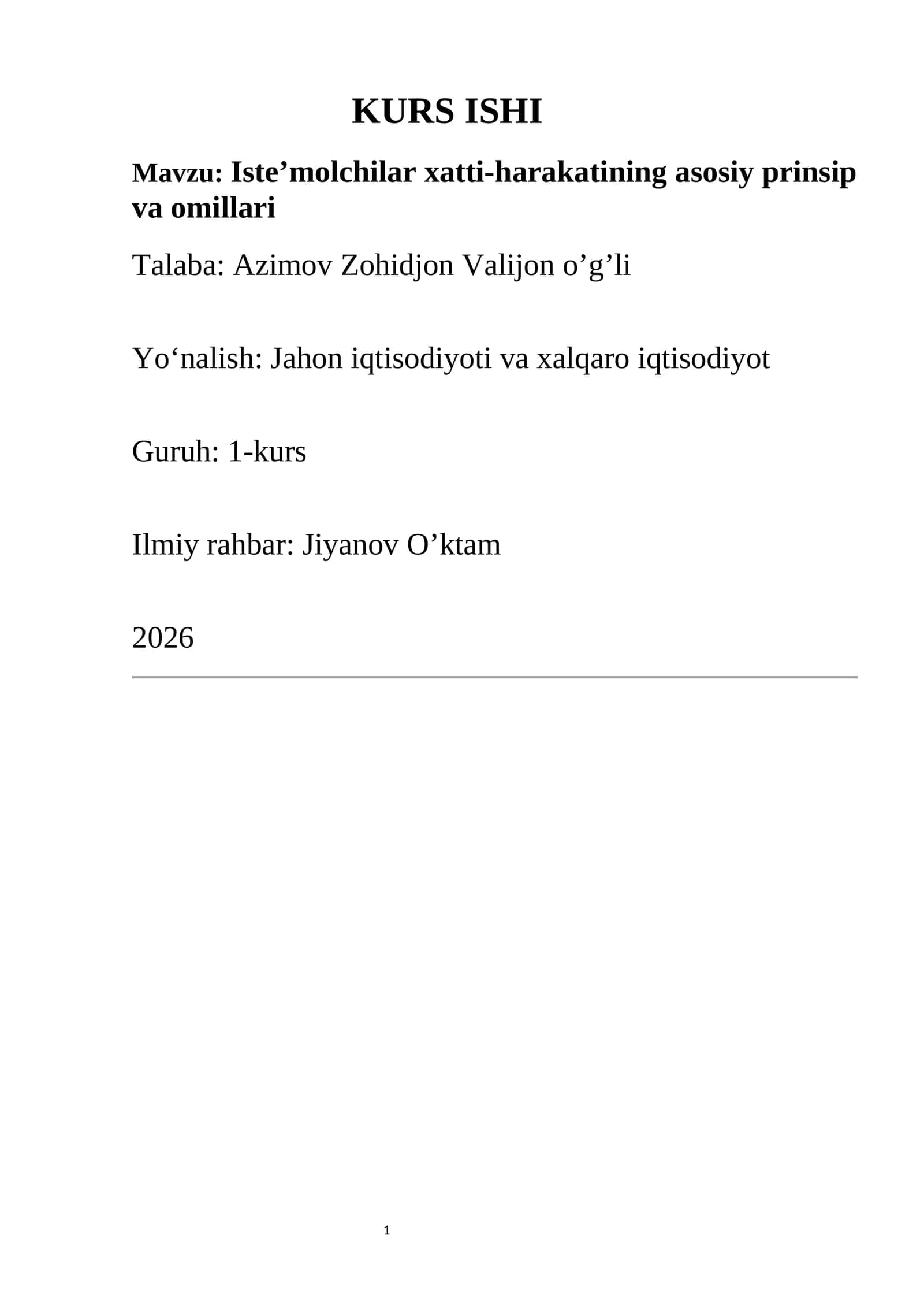 KURS ISHI

Mavzu: Iste’molchilar xatti-harakatining asosiy prinsip va omillari

Talaba: Azimov Zohidjon Valijon o’g’li

Yo‘nalish: Jahon iqtisodiyoti va xalqaro iqtisodiyot

Guruh: 1-kurs

Ilmiy rahbar: Jiyanov O’ktam

2026

1